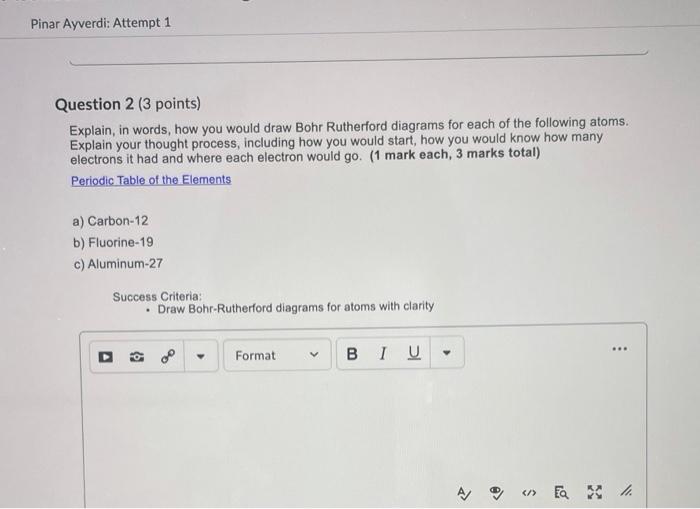 Pinar Ayverdi: Attempt 1

Question 2 (3 points)

Explain, in words, how you would draw Bohr Rutherford diagrams for each of the following atoms. Explain your thought process, including how you would start, how you would know how many electrons it had and where each electron would go. (1 mark each, 3 marks total)

Periodic Table of the Elements

a) Carbon-12
b) Fluorine-19
c) Aluminum-27

Success Criteria:
• Draw Bohr-Rutherford diagrams for atoms with clarity

Format
B I U
...